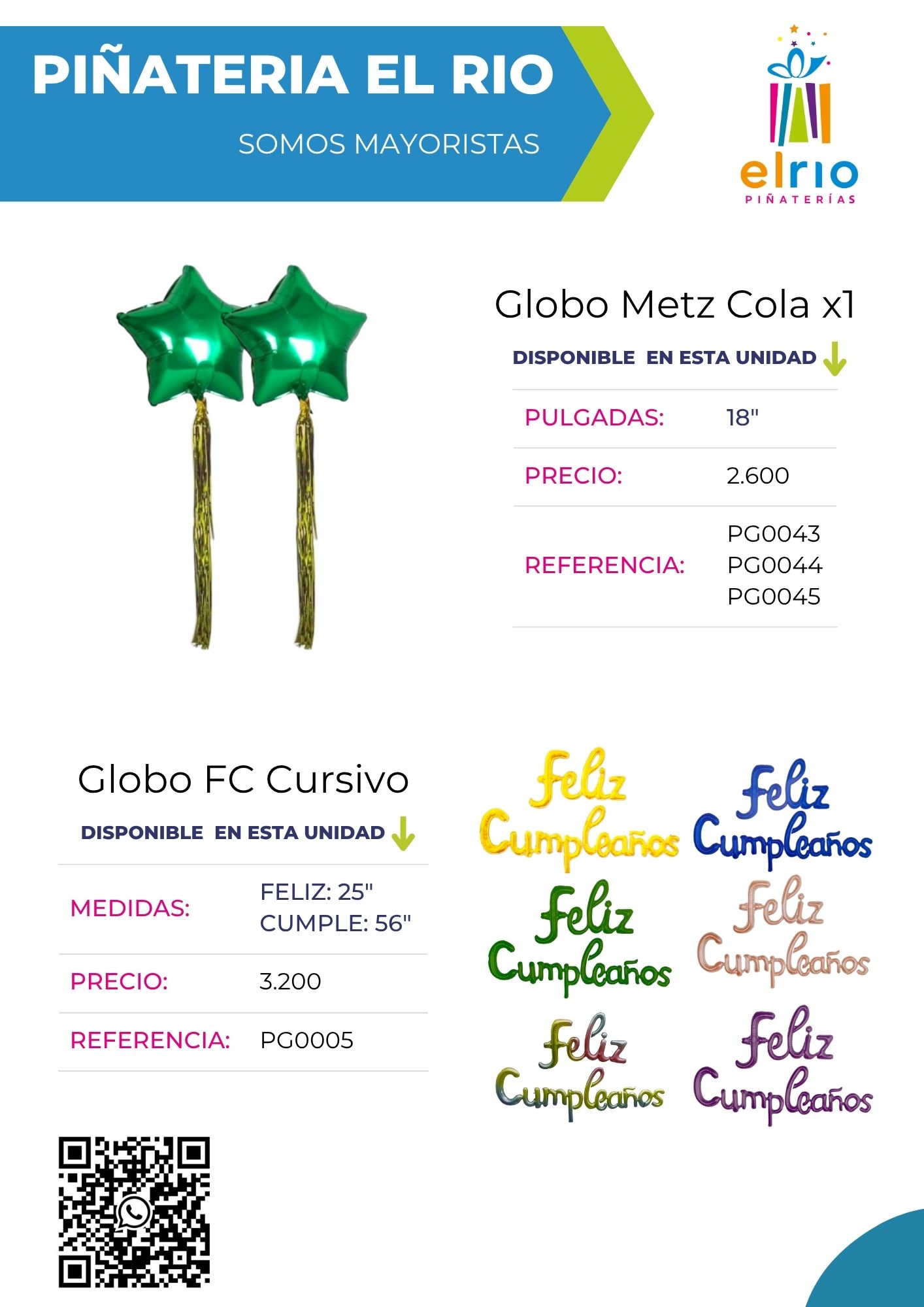 PIÑATERIA EL RIO

SOMOS MAYORISTAS

elrio
PIÑATERÍAS

Globo Metz Cola x1

DISPONIBLE EN ESTA UNIDAD

| PULGADAS: | 18" |
|---|---|
| PRECIO: | 2.600 |
| REFERENCIA: | PG0043 PG0044 PG0045 |

Globo FC Cursivo

DISPONIBLE EN ESTA UNIDAD

| MEDIDAS: | FELIZ: 25" CUMPLE: 56" |
|---|---|
| PRECIO: | 3.200 |
| REFERENCIA: | PG0005 |

Feliz Cumpleaños

Feliz Cumpleaños

Feliz Cumpleaños

Feliz Cumpleaños

Feliz Cumpleaños

Feliz Cumpleaños